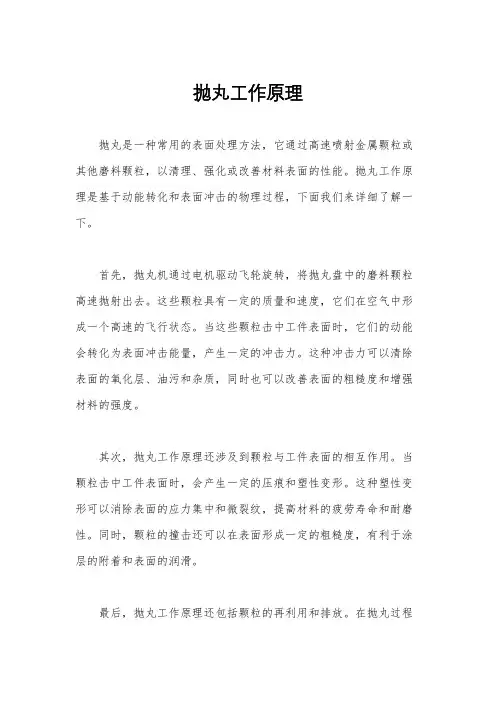 抛丸工作原理

抛丸是一种常用的表面处理方法，它通过高速喷射金属颗粒或其他磨料颗粒，以清理、强化或改善材料表面的性能。抛丸工作原理是基于动能转化和表面冲击的物理过程，下面我们来详细了解一下。

首先，抛丸机通过电机驱动飞轮旋转，将抛丸盘中的磨料颗粒高速抛射出去。这些颗粒具有一定的质量和速度，它们在空气中形成一个高速的飞行状态。当这些颗粒击中工件表面时，它们的动能会转化为表面冲击能量，产生一定的冲击力。这种冲击力可以清除表面的氧化层、油污和杂质，同时也可以改善表面的粗糙度和增强材料的强度。

其次，抛丸工作原理还涉及到颗粒与工件表面的相互作用。当颗粒击中工件表面时，会产生一定的压痕和塑性变形。这种塑性变形可以消除表面的应力集中和微裂纹，提高材料的疲劳寿命和耐磨性。同时，颗粒的撞击还可以在表面形成一定的粗糙度，有利于涂层的附着和表面的润滑。

最后，抛丸工作原理还包括颗粒的再利用和排放。在抛丸过程